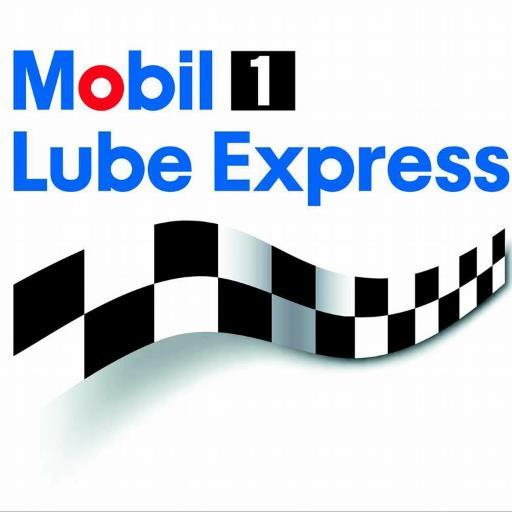 Mobil 1
Lube Express